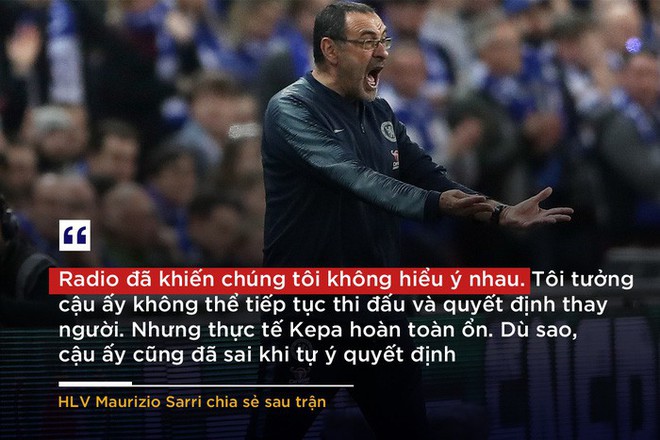 “

Radio đã khiến chúng tôi không hiểu ý nhau. Tôi tưởng cậu ấy không thể tiếp tục thi đấu và quyết định thay người. Nhưng thực tế Kepa hoàn toàn ổn. Dù sao, cậu ấy cũng đã sai khi tự ý quyết định

HLV Maurizio Sarri chia sẻ sau trận